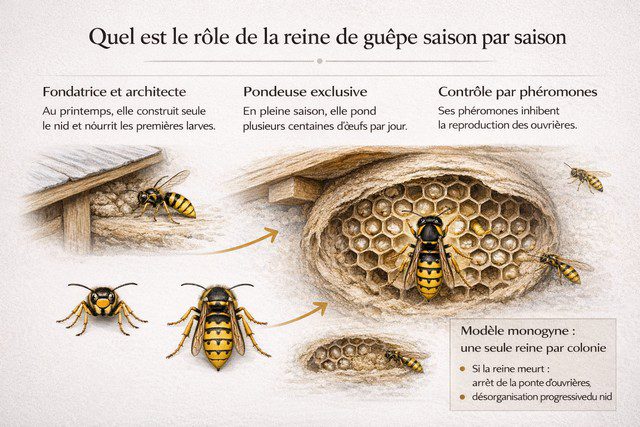 Quel est le rôle de la reine de guêpe saison par saison

Fondatrice et architecte
Au printemps, elle construit seule le nid et nourrit les premières larves.

Pondeuse exclusive
En pleine saison, elle pond plusieurs centaines d'œufs par jour.

Contrôle par phéromones
Ses phéromones inhibent la reproduction des ouvrières.

Modèle monogyne : une seule reine par colonie

Si la reine meurt : arrêt de la ponte d'ouvrières,
désorganisation progressivedu nid